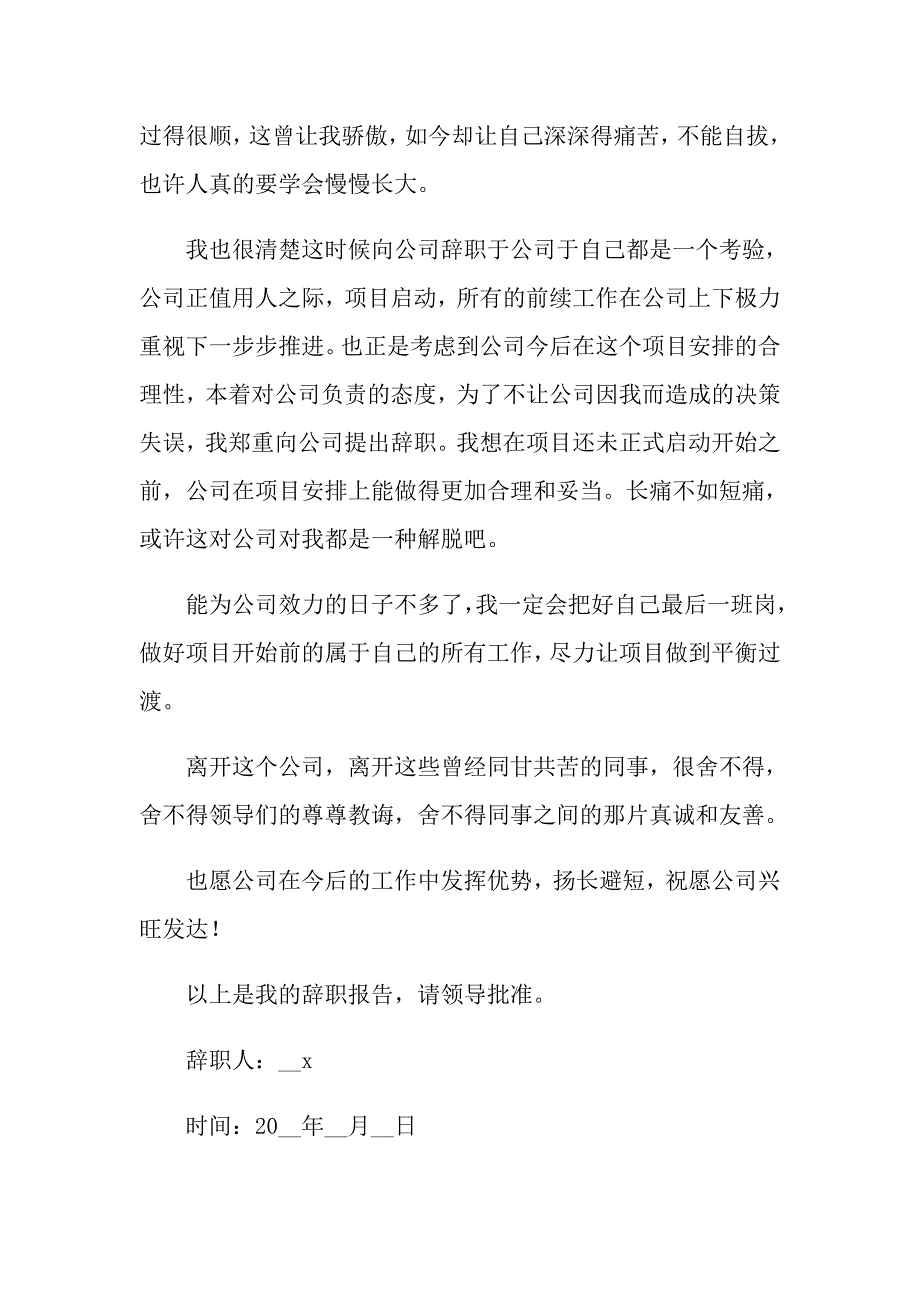 过得很顺，这曾让我骄傲，如今却让自己深深得痛苦，不能自拔，也许人真的要学会慢慢长大。

我也很清楚这时候向公司辞职于公司于自己都是一个考验，公司正值用人之际，项目启动，所有的前续工作在公司上下极力重视下一步步推进。也正是考虑到公司今后在这个项目安排的合理性，本着对公司负责的态度，为了不让公司因我而造成的决策失误，我郑重向公司提出辞职。我想在项目还未正式启动开始之前，公司在项目安排上能做得更加合理和妥当。长痛不如短痛，或许这对公司对我都是一种解脱吧。

能为公司效力的日子不多了，我一定会把好自己最后一班岗，做好项目开始前的属于自己的所有工作，尽力让项目做到平衡过渡。

离开这个公司，离开这些曾经同甘共苦的同事，很舍不得，舍不得领导们的尊尊教诲，舍不得同事之间的那片真诚和友善。

也愿公司在今后的工作中发挥优势，扬长避短，祝愿公司兴旺发达！

以上是我的辞职报告，请领导批准。

辞职人：__x

时间：20__年__月__日